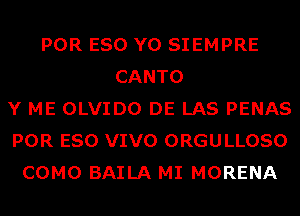 POR ESO YO SIEMPRE CANTO
Y ME OLVIDO DE LAS PENAS
POR ESO VIVO ORGULLOSO
COMO BAILA MI MORENA